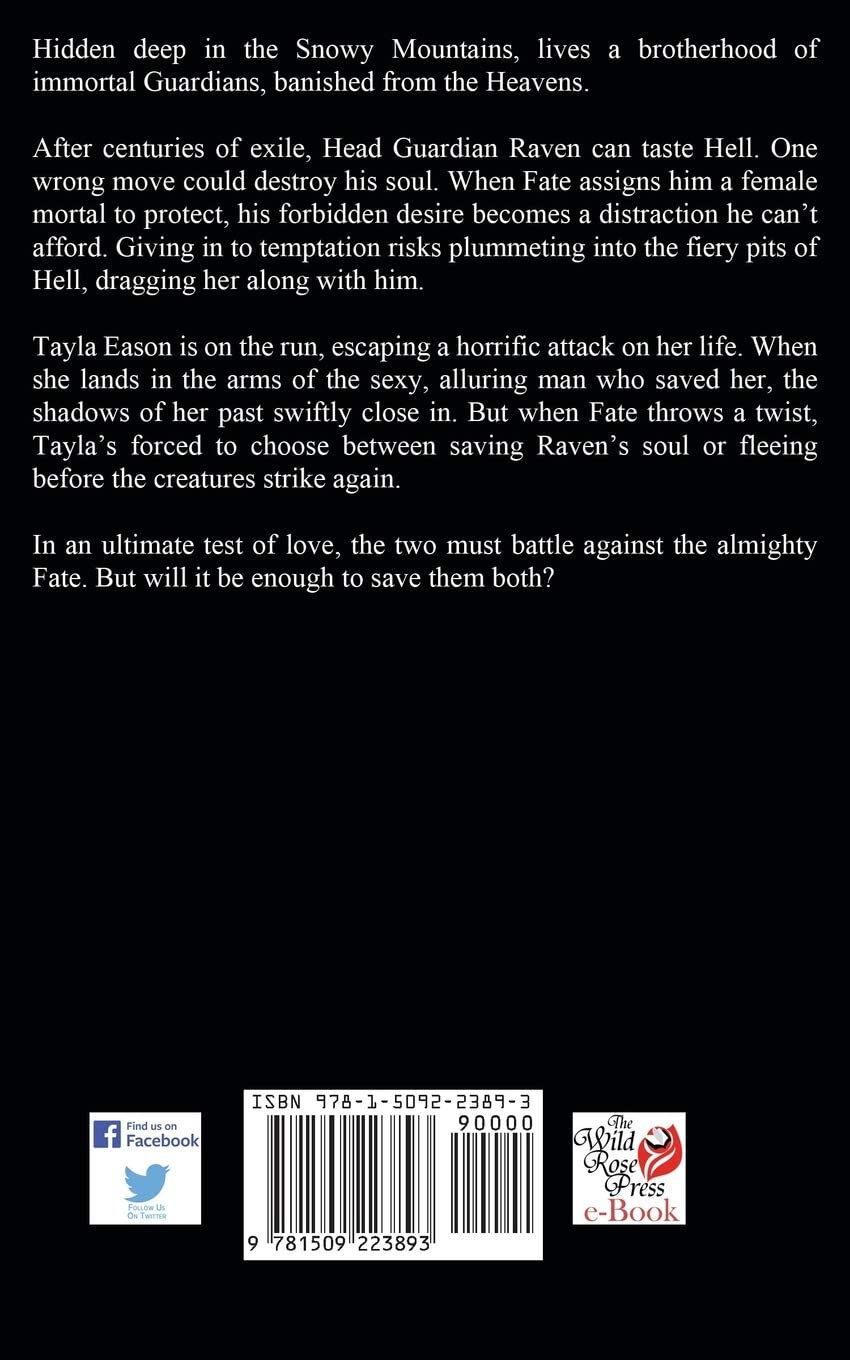 Hidden deep in the Snowy Mountains, lives a brotherhood of immortal Guardians, banished from the Heavens.

After centuries of exile, Head Guardian Raven can taste Hell. One wrong move could destroy his soul. When Fate assigns him a female mortal to protect, his forbidden desire becomes a distraction he can't afford. Giving in to temptation risks plummeting into the fiery pits of Hell, dragging her along with him.

Tayla Eason is on the run, escaping a horrific attack on her life. When she lands in the arms of the sexy, alluring man who saved her, the shadows of her past swiftly close in. But when Fate throws a twist, Tayla's forced to choose between saving Raven's soul or fleeing before the creatures strike again.

In an ultimate test of love, the two must battle against the almighty Fate. But will it be enough to save them both?

Find us on
Facebook

Follow Us
On Twitter

ISBN 978-1-5092-2389-3

90000

9 781509 223893

The
Wild
Rose
Press
e-Book